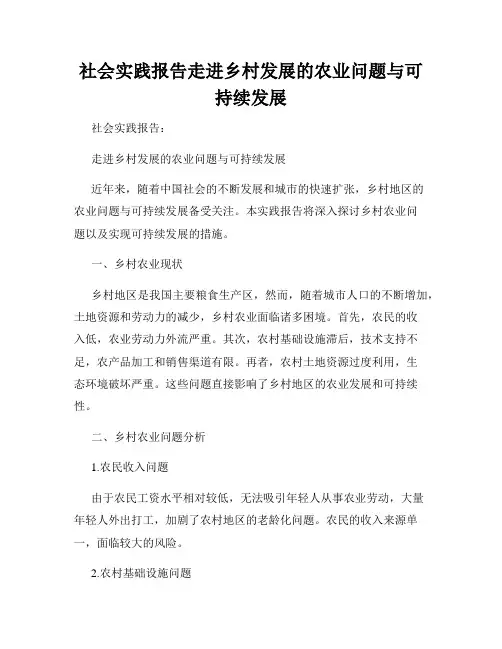 社会实践报告走进乡村发展的农业问题与可持续发展

社会实践报告：

走进乡村发展的农业问题与可持续发展

近年来，随着中国社会的不断发展和城市的快速扩张，乡村地区的农业问题与可持续发展备受关注。本实践报告将深入探讨乡村农业问题以及实现可持续发展的措施。

一、乡村农业现状

乡村地区是我国主要粮食生产区，然而，随着城市人口的不断增加，土地资源和劳动力的减少，乡村农业面临诸多困境。首先，农民的收入低，农业劳动力外流严重。其次，农村基础设施滞后，技术支持不足，农产品加工和销售渠道有限。再者，农村土地资源过度利用，生态环境破坏严重。这些问题直接影响了乡村地区的农业发展和可持续性。

二、乡村农业问题分析

1.农民收入问题

由于农民工资水平相对较低，无法吸引年轻人从事农业劳动，大量年轻人外出打工，加剧了农村地区的老龄化问题。农民的收入来源单一，面临较大的风险。

2.农村基础设施问题